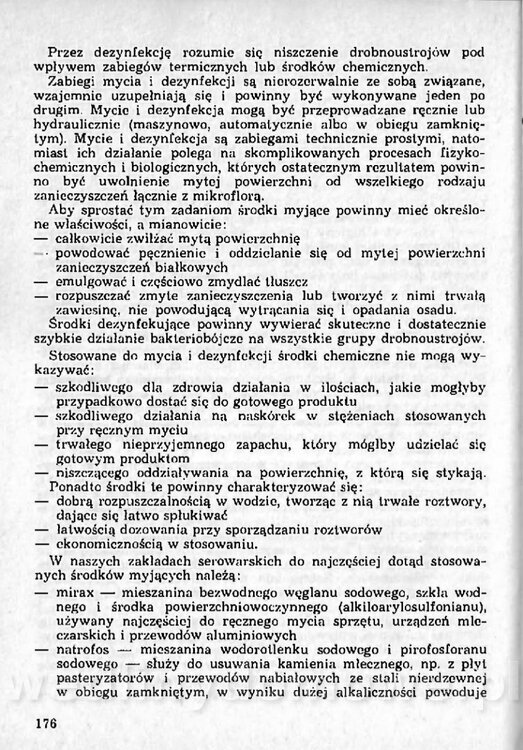 Przez dezynfekcję rozumie się niszczenie drobnoustrojów pod wpływem zabiegów termicznych lub środków chemicznych.

Zabiegi mycia i dezynfekcji są nierozerwalnie ze sobą związane, wzajemnie uzupełniają się i powinny być wykonywane jeden po drugim. Mycie i dezynfekcja mogą być przeprowadzane ręcznie lub hydraulicznie (maszynowo, automatycznie albo w obiegu zamkniętym). Mycie i dezynfekcja są zabiegami technicznie prostymi, natomiast ich działanie polega na skomplikowanych procesach fizykochemicznych i biologicznych, których ostatecznym rezultatem powinno być uwolnienie mytej powierzchni od wszelkiego rodzaju zanieczyszczeń łącznie z mikroflorą.

Aby sprostać tym zadaniom środki myjące powinny mieć określone właściwości, a mianowicie:
— całkowicie zwilżać mytą powierzchnię
— powodować pęcznienie i oddzielanie się od mytej powierzchni zanieczyszczeń białkowych
— emulgować i częściowo zmydlać tłuszcz
— rozpuszczać zmyte zanieczyszczenia lub tworzyć z nimi trwałą zawiesinę, nie powodującą wytrącania się i opadania osadu.

Środki dezynfekujące powinny wywierać skuteczne i dostatecznie szybkie działanie bakteriobójcze na wszystkie grupy drobnoustrojów.

Stosowane do mycia i dezynfekcji środki chemiczne nie mogą wykazywać:
— szkodliwego dla zdrowia działania w ilościach, jakie mogłyby przypadkowo dostać się do gotowego produktu
— szkodliwego działania na naskórek w stężeniach stosowanych przy ręcznym myciu
— trwałego nieprzyjemnego zapachu, który mógłby udzielać się gotowym produktom
— niszczącego oddziaływania na powierzchnię, z którą się stykają.

Ponadto środki te powinny charakteryzować się:
— dobrą rozpuszczalnością w wodzie, tworząc z nią trwałe roztwory, dające się łatwo spłukiwać
— łatwością dozowania przy sporządzaniu roztworów
— ekonomicznością w stosowaniu.

W naszych zakładach serowarskich do najczęściej dotąd stosowanych środków myjących należą:
— mirax — mieszanina bezwodnego węglanu sodowego, szkła wodnego i środka powierzchniowoczynnego (alkiloarylosulfonianu), używany najczęściej do ręcznego mycia sprzętu, urządzeń mleczarskich i przewodów aluminiowych
— natrofos — mieszanina wodorotlenku sodowego i pirofosforanu sodowego — służy do usuwania kamienia mlecznego, np. z płyt pasteryzatorów i przewodów nabiałowych ze stali nierdzewnej w obiegu zamkniętym, w wyniku dużej alkaliczności powoduje

176